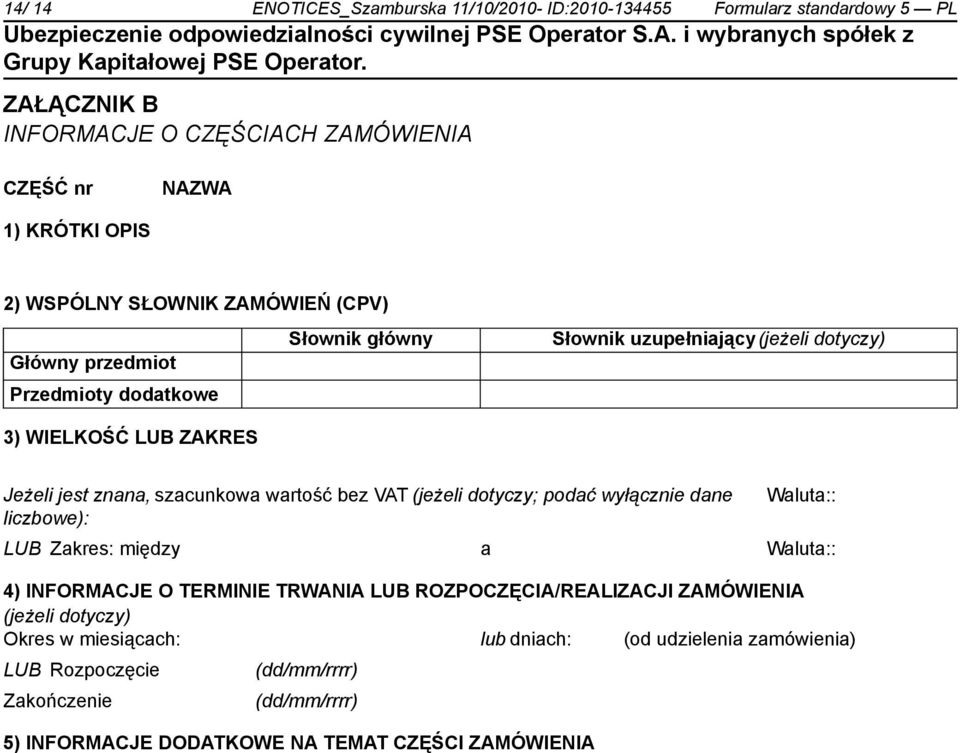 14/ 14 ENOTICES_Szamburska 11/10/2010- ID:2010-134455 Formularz standardowy 5 — PL

Ubezpieczenie odpowiedzialności cywilnej PSE Operator S.A. i wybranych spółek z Grupy Kapitałowej PSE Operator.

ZAŁĄCZNIK B

INFORMACJE O CZĘŚCIACH ZAMÓWIENIA

CZĘŚĆ nr NAZWA

1) KRÓTKI OPIS

2) WSPÓLNY SŁOWNIK ZAMÓWIEŃ (CPV)

| | Słownik główny | Słownik uzupełniający (jeżeli dotyczy) |
|---|---|---|
| Główny przedmiot | | |
| Przedmioty dodatkowe | | |

3) WIELKOŚĆ LUB ZAKRES

Jeżeli jest znana, szacunkowa wartość bez VAT (jeżeli dotyczy; podać wyłącznie dane liczbowe): Waluta::

LUB Zakres: między a Waluta::

4) INFORMACJE O TERMINIE TRWANIA LUB ROZPOCZĘCIA/REALIZACJI ZAMÓWIENIA (jeżeli dotyczy)

Okres w miesiącach: lub dniach: (od udzielenia zamówienia)

LUB Rozpoczęcie (dd/mm/rrrr)

Zakończenie (dd/mm/rrrr)

5) INFORMACJE DODATKOWE NA TEMAT CZĘŚCI ZAMÓWIENIA